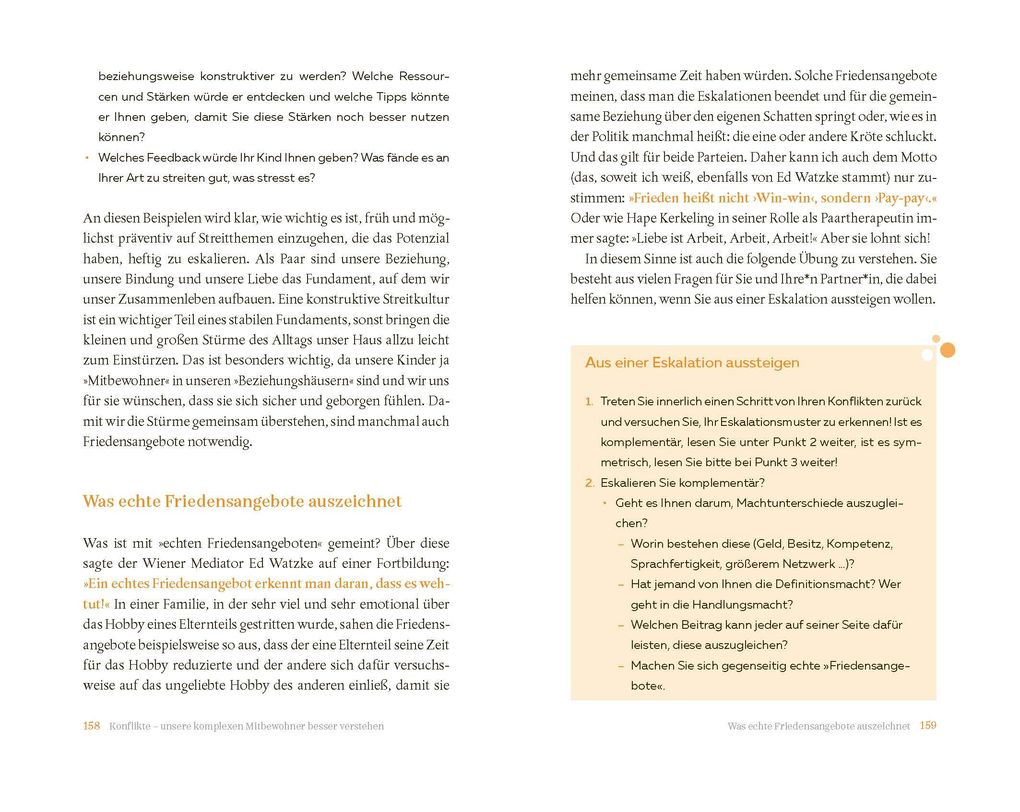 beziehungsweise konstruktiver zu werden? Welche Ressourcen und Stärken würde er entdecken und welche Tipps könnte er Ihnen geben, damit Sie diese Stärken noch besser nutzen können?
• Welches Feedback würde Ihr Kind Ihnen geben? Was fände es an Ihrer Art zu streiten gut, was stresst es?

An diesen Beispielen wird klar, wie wichtig es ist, früh und möglichst präventiv auf Streitthemen einzugehen, die das Potenzial haben, heftig zu eskalieren. Als Paar sind unsere Beziehung, unsere Bindung und unsere Liebe das Fundament, auf dem wir unser Zusammenleben aufbauen. Eine konstruktive Streitkultur ist ein wichtiger Teil eines stabilen Fundaments, sonst bringen die kleinen und großen Stürme des Alltags unser Haus allzu leicht zum Einstürzen. Das ist besonders wichtig, da unsere Kinder ja »Mitbewohner« in unseren »Beziehungshäusern« sind und wir uns für sie wünschen, dass sie sich sicher und geborgen fühlen. Damit wir die Stürme gemeinsam überstehen, sind manchmal auch Friedensangebote notwendig.

Was echte Friedensangebote auszeichnet

Was ist mit »echten Friedensangeboten« gemeint? Über diese sagte der Wiener Mediator Ed Watzke auf einer Fortbildung: »Ein echtes Friedensangebot erkennt man daran, dass es wehtut!« In einer Familie, in der sehr viel und sehr emotional über das Hobby eines Elternteils gestritten wurde, sahen die Friedensangebote beispielsweise so aus, dass der eine Elternteil seine Zeit für das Hobby reduzierte und der andere sich dafür versuchsweise auf das ungeliebte Hobby des anderen einließ, damit sie

158 Konflikte – unsere komplexen Mitbewohner besser verstehen

mehr gemeinsame Zeit haben würden. Solche Friedensangebote meinen, dass man die Eskalationen beendet und für die gemeinsame Beziehung über den eigenen Schatten springt oder, wie es in der Politik manchmal heißt: die eine oder andere Kröte schluckt. Und das gilt für beide Parteien. Daher kann ich auch dem Motto (das, soweit ich weiß, ebenfalls von Ed Watzke stammt) nur zustimmen: »Frieden heißt nicht ›Win-win‹, sondern ›Pay-pay‹.« Oder wie Hape Kerkeling in seiner Rolle als Paartherapeutin immer sagte: »Liebe ist Arbeit, Arbeit, Arbeit!« Aber sie lohnt sich!
In diesem Sinne ist auch die folgende Übung zu verstehen. Sie besteht aus vielen Fragen für Sie und Ihre*n Partner*in, die dabei helfen können, wenn Sie aus einer Eskalation aussteigen wollen.

Aus einer Eskalation aussteigen

1. Treten Sie innerlich einen Schritt von Ihren Konflikten zurück und versuchen Sie, Ihr Eskalationsmuster zu erkennen! Ist es komplementär, lesen Sie unter Punkt 2 weiter, ist es symmetrisch, lesen Sie bitte bei Punkt 3 weiter!
2. Eskalieren Sie komplementär?
• Geht es Ihnen darum, Machtunterschiede auszugleichen?
– Worin bestehen diese (Geld, Besitz, Kompetenz, Sprachfertigkeit, größerem Netzwerk ...)?
– Hat jemand von Ihnen die Definitionsmacht? Wer geht in die Handlungsmacht?
– Welchen Beitrag kann jeder auf seiner Seite dafür leisten, diese auszugleichen?
– Machen Sie sich gegenseitig echte »Friedensangebote«.

Was echte Friedensangebote auszeichnet 159